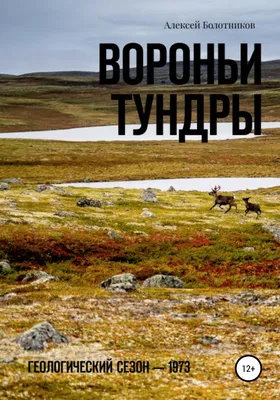 Алексей Болотников

ВОРОНЬИ ТУНДРЫ

ГЕОЛОГИЧЕСКИЙ СЕЗОН — 1973

12+